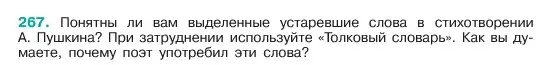 267. Понятны ли вам выделенные устаревшие слова в стихотворении А. Пушкина? При затруднении используйте «Толковый словарь». Как вы думаете, почему поэт употребил эти слова?